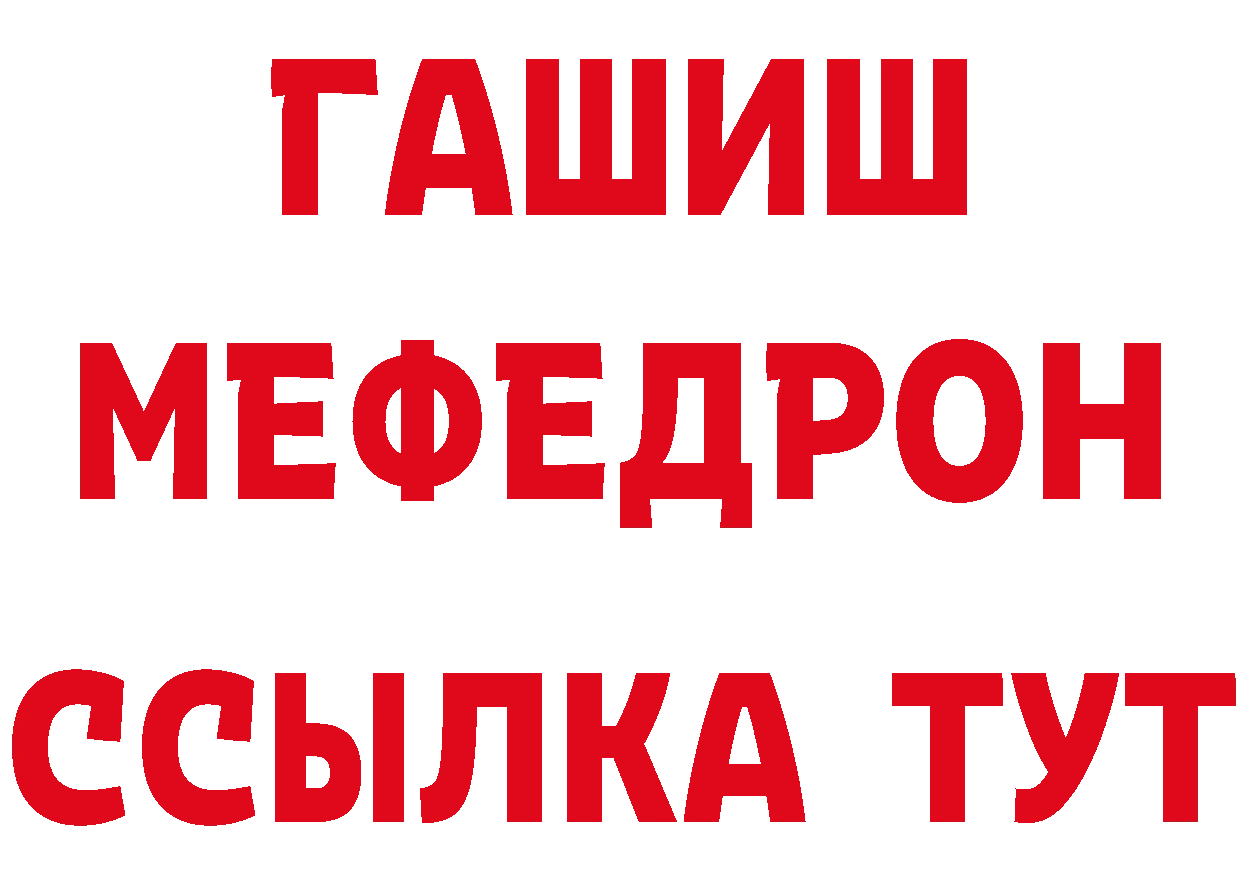 ГАШИШ
МЕФЕДРОН
ССЫЛКА ТУТ